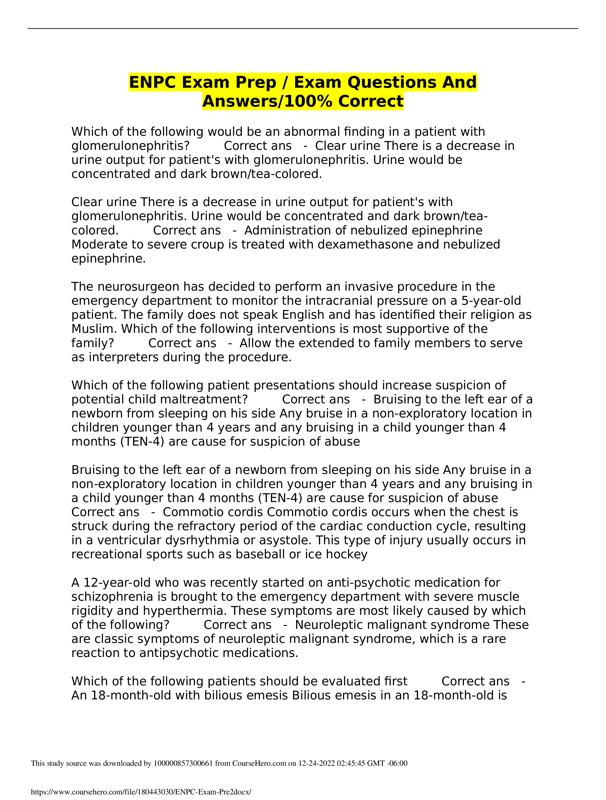 ENPC Exam Prep / Exam Questions And Answers/100% Correct

Which of the following would be an abnormal finding in a patient with glomerulonephritis? Correct ans - Clear urine There is a decrease in urine output for patient's with glomerulonephritis. Urine would be concentrated and dark brown/tea-colored.

Clear urine There is a decrease in urine output for patient's with glomerulonephritis. Urine would be concentrated and dark brown/tea-colored. Correct ans - Administration of nebulized epinephrine Moderate to severe croup is treated with dexamethasone and nebulized epinephrine.

The neurosurgeon has decided to perform an invasive procedure in the emergency department to monitor the intracranial pressure on a 5-year-old patient. The family does not speak English and has identified their religion as Muslim. Which of the following interventions is most supportive of the family? Correct ans - Allow the extended to family members to serve as interpreters during the procedure.

Which of the following patient presentations should increase suspicion of potential child maltreatment? Correct ans - Bruising to the left ear of a newborn from sleeping on his side Any bruise in a non-exploratory location in children younger than 4 years and any bruising in a child younger than 4 months (TEN-4) are cause for suspicion of abuse

Bruising to the left ear of a newborn from sleeping on his side Any bruise in a non-exploratory location in children younger than 4 years and any bruising in a child younger than 4 months (TEN-4) are cause for suspicion of abuse Correct ans - Commotio cordis Commotio cordis occurs when the chest is struck during the refractory period of the cardiac conduction cycle, resulting in a ventricular dysrhythmia or asystole. This type of injury usually occurs in recreational sports such as baseball or ice hockey

A 12-year-old who was recently started on anti-psychotic medication for schizophrenia is brought to the emergency department with severe muscle rigidity and hyperthermia. These symptoms are most likely caused by which of the following? Correct ans - Neuroleptic malignant syndrome These are classic symptoms of neuroleptic malignant syndrome, which is a rare reaction to antipsychotic medications.

Which of the following patients should be evaluated first Correct ans - An 18-month-old with bilious emesis Bilious emesis in an 18-month-old is

This study source was downloaded by 100000857300661 from CourseHero.com on 12-24-2022 02:45:45 GMT -06:00

https://www.coursehero.com/file/180443030/ENPC-Exam-Pre2docx/